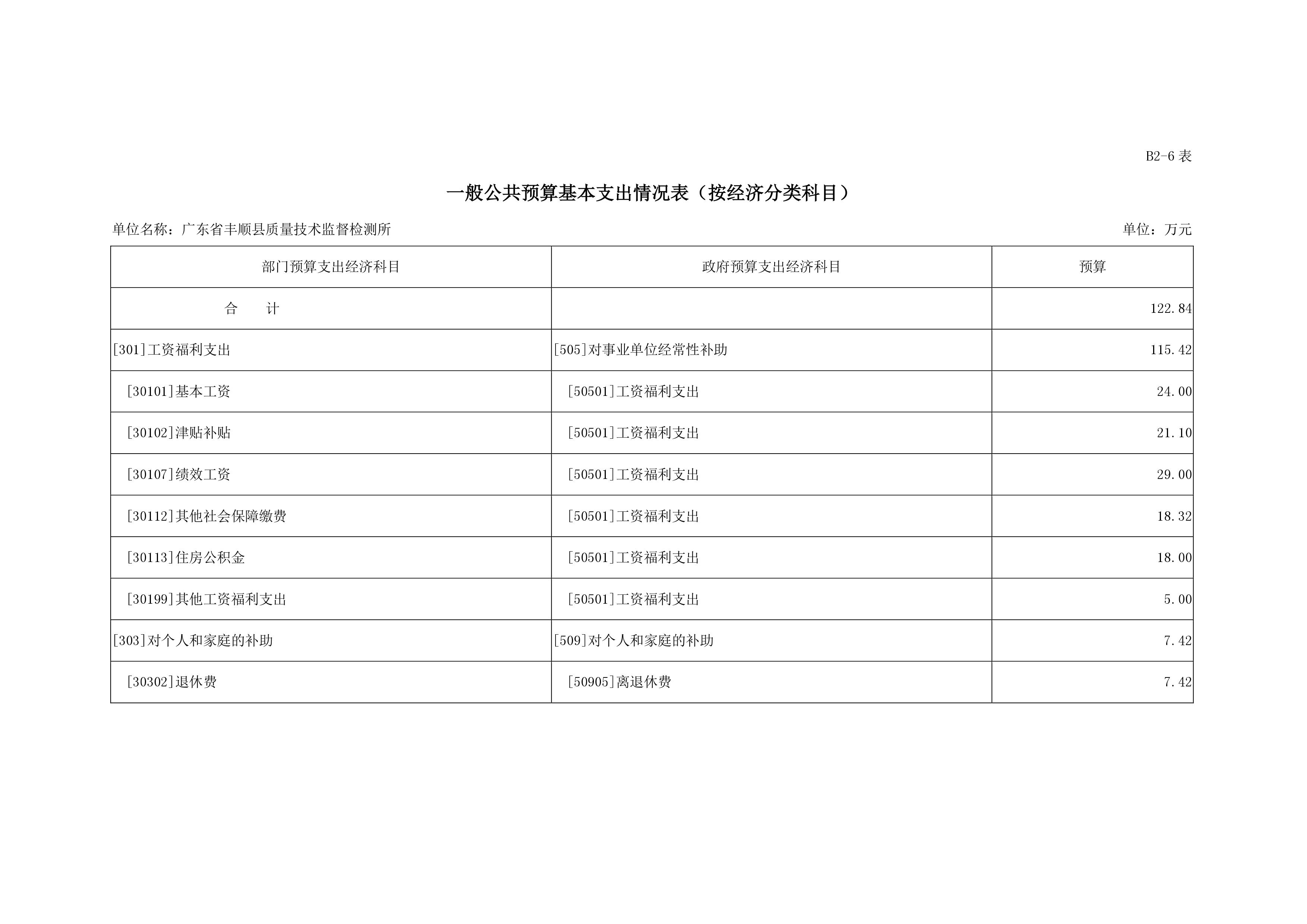 B2-6 表

一般公共预算基本支出情况表（按经济分类科目）

单位名称：广东省丰顺县质量技术监督检测所

单位：万元

| 部门预算支出经济科目 | 政府预算支出经济科目 | 预算 |
|---|---|---|
| 合　计 | | 122.84 |
| [301]工资福利支出 | [505]对事业单位经常性补助 | 115.42 |
| [30101]基本工资 | [50501]工资福利支出 | 24.00 |
| [30102]津贴补贴 | [50501]工资福利支出 | 21.10 |
| [30107]绩效工资 | [50501]工资福利支出 | 29.00 |
| [30112]其他社会保障缴费 | [50501]工资福利支出 | 18.32 |
| [30113]住房公积金 | [50501]工资福利支出 | 18.00 |
| [30199]其他工资福利支出 | [50501]工资福利支出 | 5.00 |
| [303]对个人和家庭的补助 | [509]对个人和家庭的补助 | 7.42 |
| [30302]退休费 | [50905]离退休费 | 7.42 |